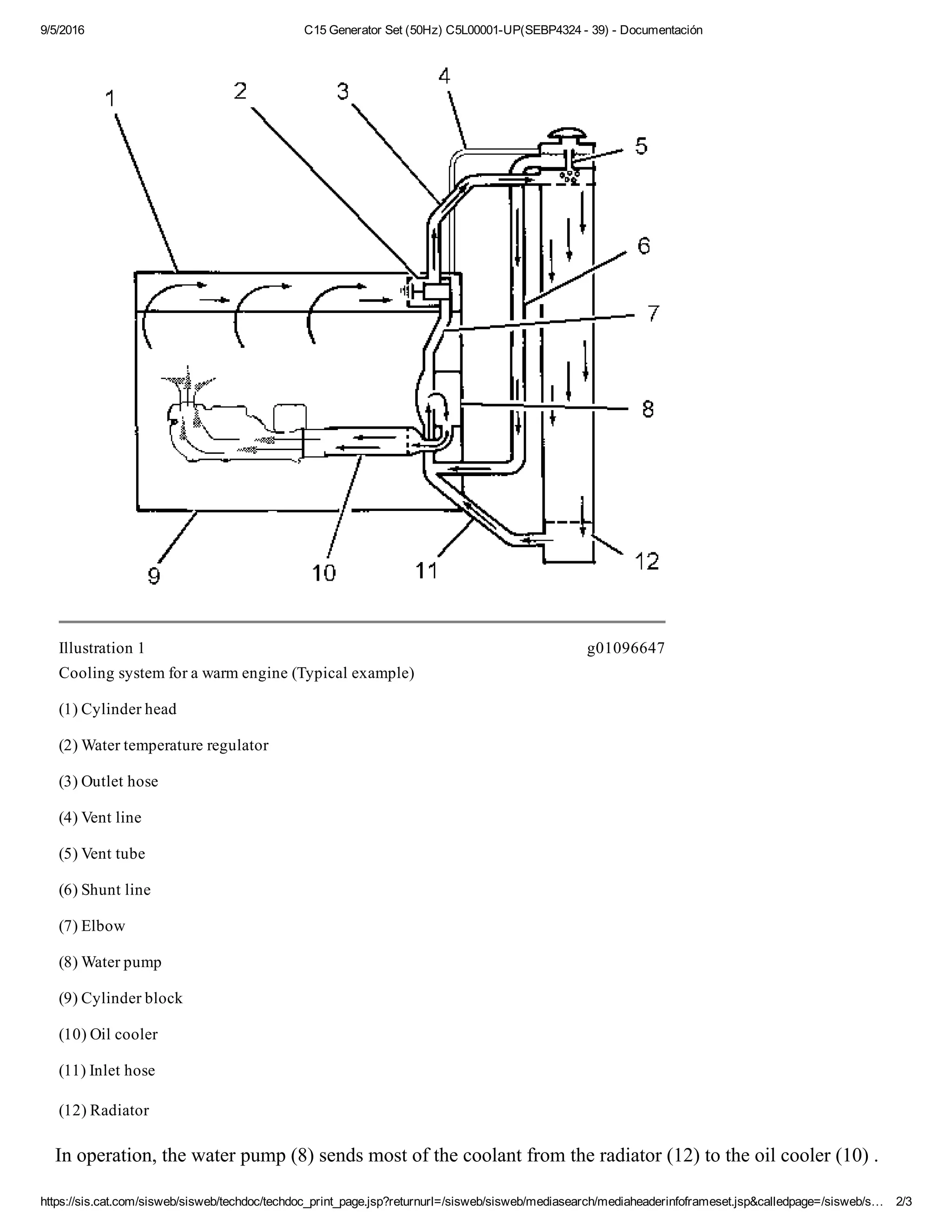 9/5/2016 C15 Generator Set (50Hz) C5L00001-UP(SEBP4324 - 39) - Documentación

1 2 3 4 5 6 7 8 9 10 11 12

Illustration 1 g01096647

Cooling system for a warm engine (Typical example)

(1) Cylinder head

(2) Water temperature regulator

(3) Outlet hose

(4) Vent line

(5) Vent tube

(6) Shunt line

(7) Elbow

(8) Water pump

(9) Cylinder block

(10) Oil cooler

(11) Inlet hose

(12) Radiator

In operation, the water pump (8) sends most of the coolant from the radiator (12) to the oil cooler (10) .

https://sis.cat.com/sisweb/sisweb/techdoc/techdoc_print_page.jsp?returnurl=/sisweb/sisweb/mediasearch/mediaheaderinfoframeset.jsp&calledpage=/sisweb/s… 2/3